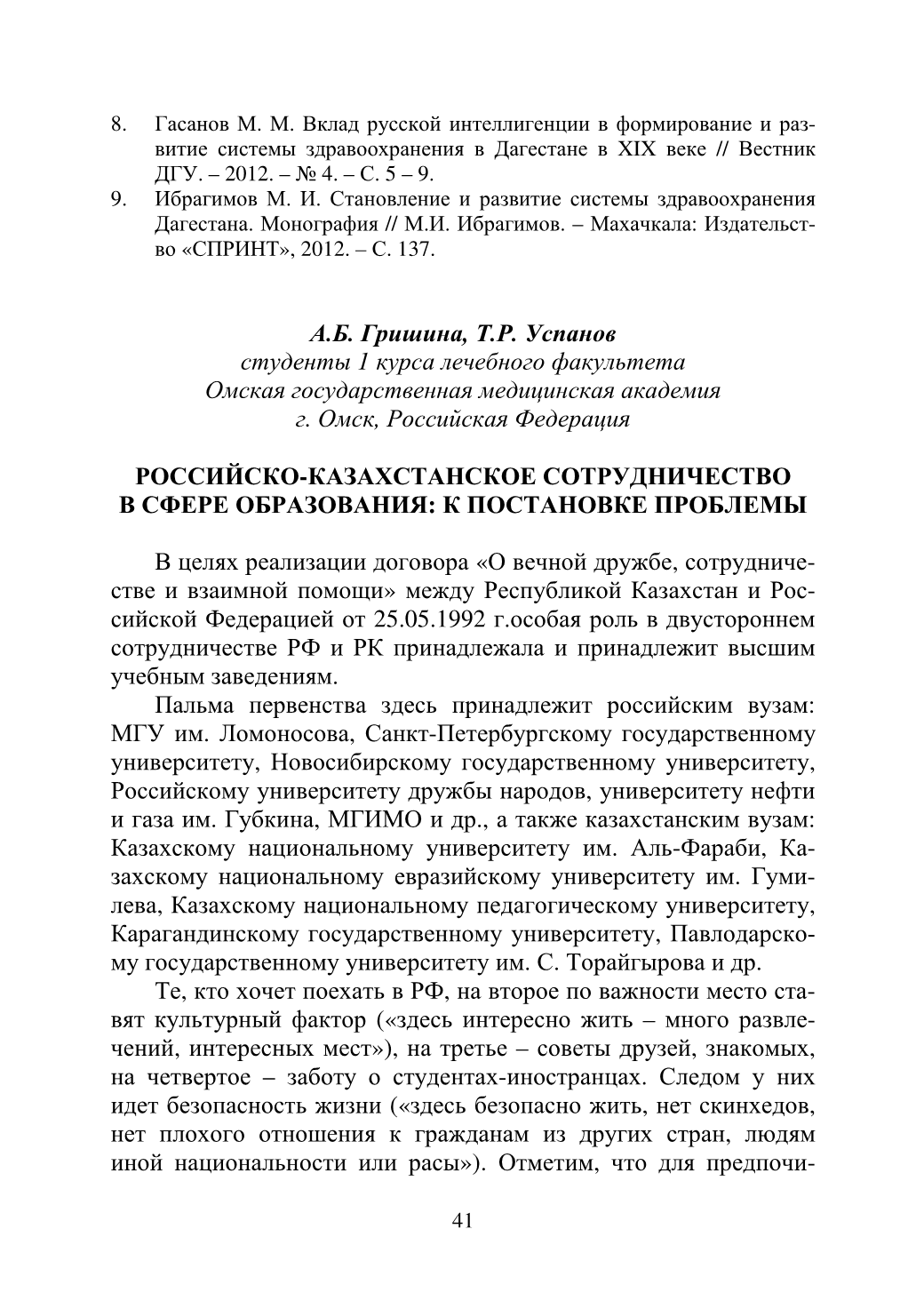 8. Гасанов М. М. Вклад русской интеллигенции в формирование и развитие системы здравоохранения в Дагестане в XIX веке // Вестник ДГУ. – 2012. – № 4. – С. 5 – 9.
9. Ибрагимов М. И. Становление и развитие системы здравоохранения Дагестана. Монография // М.И. Ибрагимов. – Махачкала: Издательство «СПРИНТ», 2012. – С. 137.

А.Б. Гришина, Т.Р. Успанов
студенты 1 курса лечебного факультета
Омская государственная медицинская академия
г. Омск, Российская Федерация

РОССИЙСКО-КАЗАХСТАНСКОЕ СОТРУДНИЧЕСТВО
В СФЕРЕ ОБРАЗОВАНИЯ: К ПОСТАНОВКЕ ПРОБЛЕМЫ

В целях реализации договора «О вечной дружбе, сотрудничестве и взаимной помощи» между Республикой Казахстан и Российской Федерацией от 25.05.1992 г.особая роль в двустороннем сотрудничестве РФ и РК принадлежала и принадлежит высшим учебным заведениям.

Пальма первенства здесь принадлежит российским вузам: МГУ им. Ломоносова, Санкт-Петербургскому государственному университету, Новосибирскому государственному университету, Российскому университету дружбы народов, университету нефти и газа им. Губкина, МГИМО и др., а также казахстанским вузам: Казахскому национальному университету им. Аль-Фараби, Казахскому национальному евразийскому университету им. Гумилева, Казахскому национальному педагогическому университету, Карагандинскому государственному университету, Павлодарскому государственному университету им. С. Торайгырова и др.

Те, кто хочет поехать в РФ, на второе по важности место ставят культурный фактор («здесь интересно жить – много развлечений, интересных мест»), на третье – советы друзей, знакомых, на четвертое – заботу о студентах-иностранцах. Следом у них идет безопасность жизни («здесь безопасно жить, нет скинхедов, нет плохого отношения к гражданам из других стран, людям иной национальности или расы»). Отметим, что для предпочи-

41